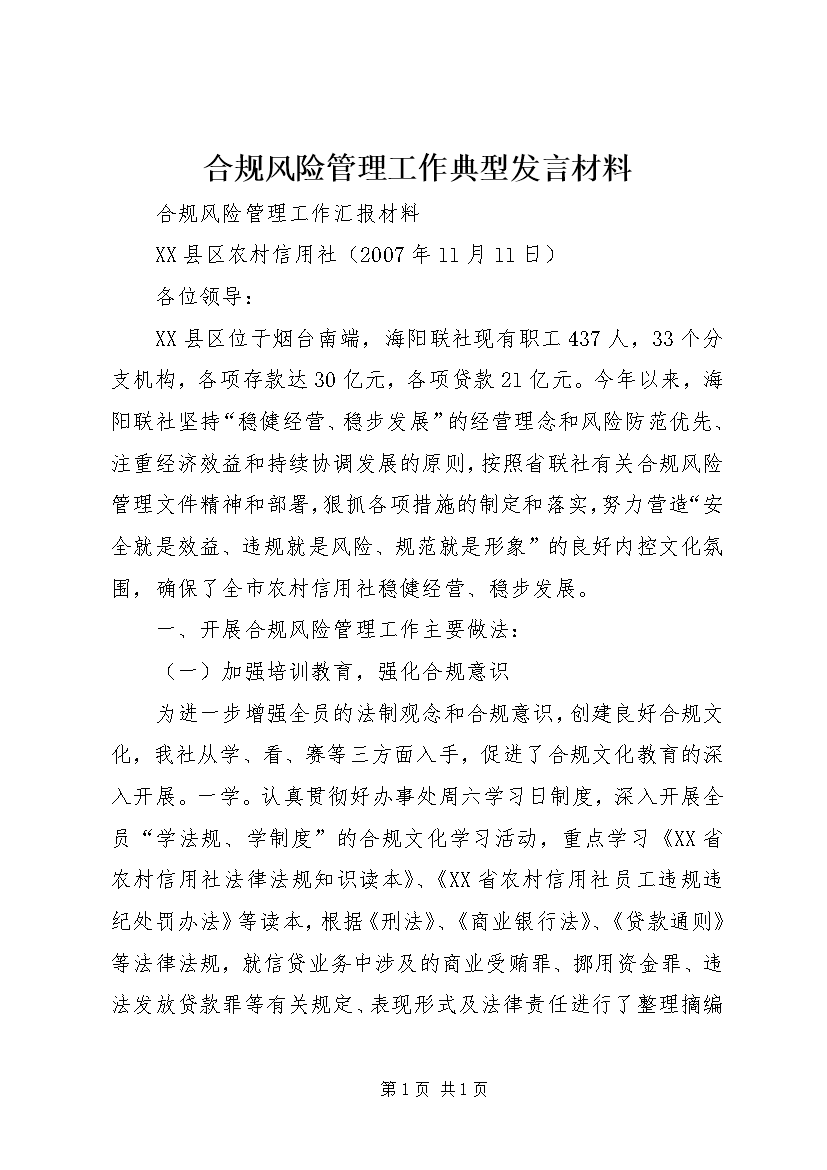 合规风险管理工作典型发言材料

合规风险管理工作汇报材料

XX县区农村信用社（2007年11月11日）

各位领导：

XX县区位于烟台南端，海阳联社现有职工437人，33个分支机构，各项存款达30亿元，各项贷款21亿元。今年以来，海阳联社坚持“稳健经营、稳步发展”的经营理念和风险防范优先、注重经济效益和持续协调发展的原则，按照省联社有关合规风险管理文件精神和部署，狠抓各项措施的制定和落实，努力营造“安全就是效益、违规就是风险、规范就是形象”的良好内控文化氛围，确保了全市农村信用社稳健经营、稳步发展。

一、开展合规风险管理工作主要做法：

（一）加强培训教育，强化合规意识

为进一步增强全员的法制观念和合规意识，创建良好合规文化，我社从学、看、赛等三方面入手，促进了合规文化教育的深入开展。一学。认真贯彻好办事处周六学习日制度，深入开展全员“学法规、学制度”的合规文化学习活动，重点学习《XX省农村信用社法律法规知识读本》、《XX省农村信用社员工违规违纪处罚办法》等读本，根据《刑法》、《商业银行法》、《贷款通则》等法律法规，就信贷业务中涉及的商业受贿罪、挪用资金罪、违法发放贷款罪等有关规定、表现形式及法律责任进行了整理摘编

第1页 共1页